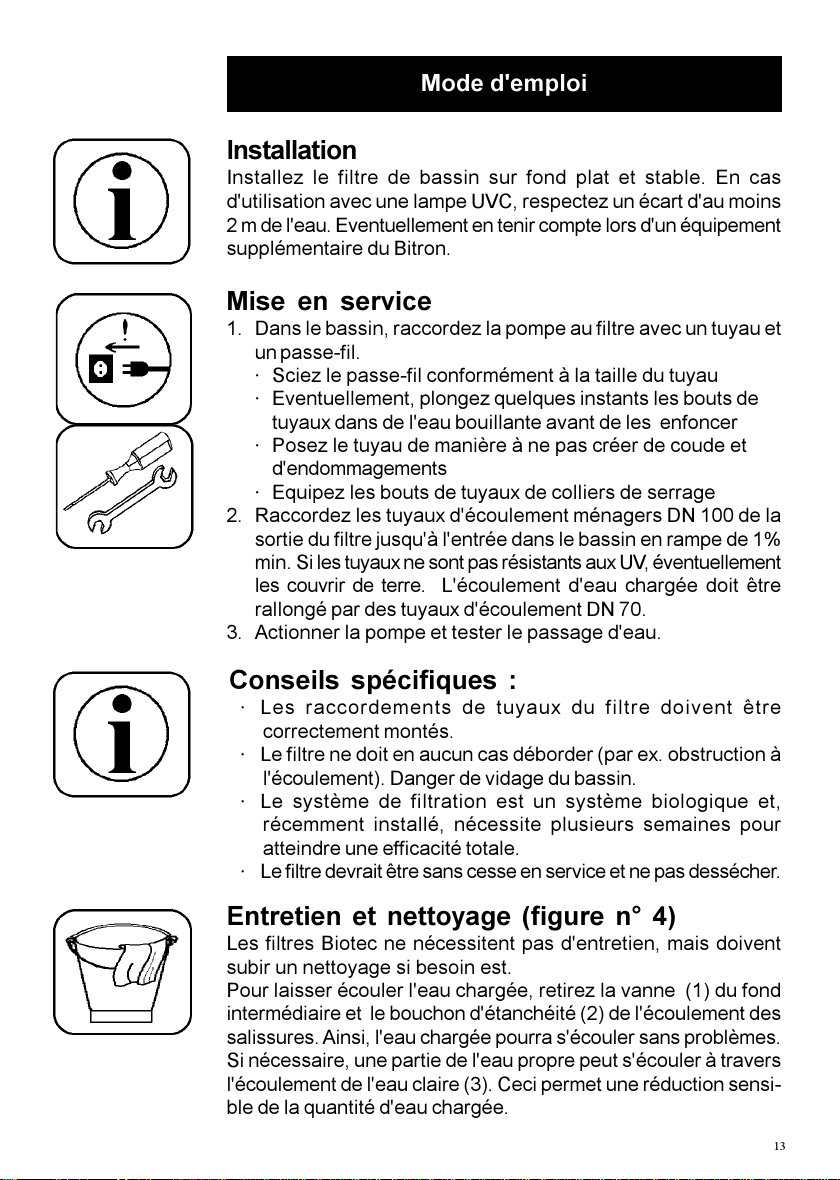 Mode d'emploi

Installation
Installez le filtre de bassin sur fond plat et stable. En cas d'utilisation avec une lampe UVC, respectez un écart d'au moins 2 m de l'eau. Eventuellement en tenir compte lors d'un équipement supplémentaire du Bitron.

Mise en service
1. Dans le bassin, raccordez la pompe au filtre avec un tuyau et un passe-fil.
· Sciez le passe-fil conformément à la taille du tuyau
· Eventuellement, plongez quelques instants les bouts de tuyaux dans de l'eau bouillante avant de les enfoncer
· Posez le tuyau de manière à ne pas créer de coude et d'endommagements
· Equipez les bouts de tuyaux de colliers de serrage
2. Raccordez les tuyaux d'écoulement ménagers DN 100 de la sortie du filtre jusqu'à l'entrée dans le bassin en rampe de 1% min. Si les tuyaux ne sont pas résistants aux UV, éventuellement les couvrir de terre. L'écoulement d'eau chargée doit être rallongé par des tuyaux d'écoulement DN 70.
3. Actionner la pompe et tester le passage d'eau.

Conseils spécifiques :
· Les raccordements de tuyaux du filtre doivent être correctement montés.
· Le filtre ne doit en aucun cas déborder (par ex. obstruction à l'écoulement). Danger de vidage du bassin.
· Le système de filtration est un système biologique et, récemment installé, nécessite plusieurs semaines pour atteindre une efficacité totale.
· Le filtre devrait être sans cesse en service et ne pas dessécher.

Entretien et nettoyage (figure n° 4)
Les filtres Biotec ne nécessitent pas d'entretien, mais doivent subir un nettoyage si besoin est.
Pour laisser écouler l'eau chargée, retirez la vanne (1) du fond intermédiaire et le bouchon d'étanchéité (2) de l'écoulement des salissures. Ainsi, l'eau chargée pourra s'écouler sans problèmes. Si nécessaire, une partie de l'eau propre peut s'écouler à travers l'écoulement de l'eau claire (3). Ceci permet une réduction sensible de la quantité d'eau chargée.

13